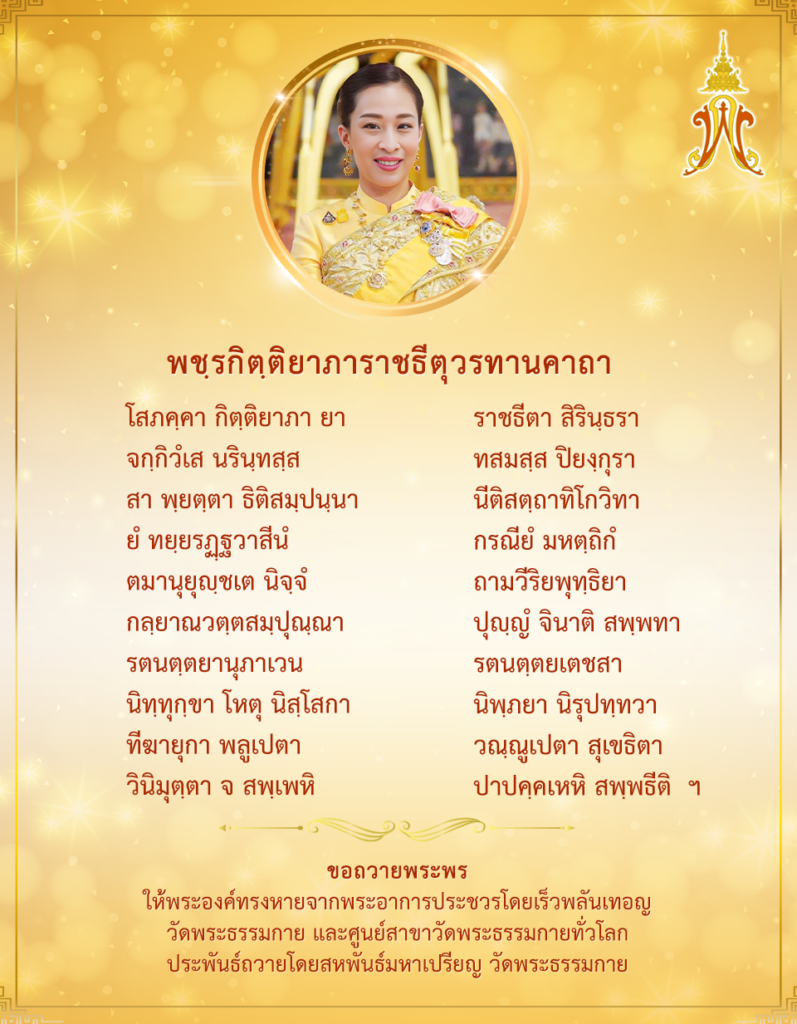 พชฺรกิตฺติยาภาราชธีตุวรทานคาถา

โสภคฺคา กิตฺติยาภา ยา
จกฺกิวํเส นรินฺทสฺส
สา พฺยตฺตา ธิติสมฺปนฺนา
ยํ ทยฺยรฏฺฐวาสีนํ
ตมานุยุญฺชเต นิจฺจํ
กลฺยาณวตฺตสมฺปุณฺณา
รตนตฺตยานุภาเวน
นิทฺทุกฺขา โหตุ นิสฺโสกา
ทีฆายุกา พลูเปตา
วินิมุตฺตา จ สพฺเพหิ

ราชธีตา สิรินฺธรา
ทสมสฺส ปิยงฺกุรา
นีติสตฺถาทิโกวิทา
กรณียํ มหตฺถิกํ
ถามวีริยพุทฺธิยา
ปุญฺญํ จินาติ สพฺพทา
รตนตฺตยเตชสา
นิพฺภยา นิรุปทฺทวา
วณฺณูเปตา สุเขธิตา
ปาปคฺคเหหิ สพฺพธีติ ฯ

ขอถวายพระพร
ให้พระองค์ทรงหายจากพระอาการประชวรโดยเร็วพลันเทอญ
วัดพระธรรมกาย และศูนย์สาขาวัดพระธรรมกายทั่วโลก
ประพันธ์ถวายโดยสหพันธ์มหาเปรียญ วัดพระธรรมกาย